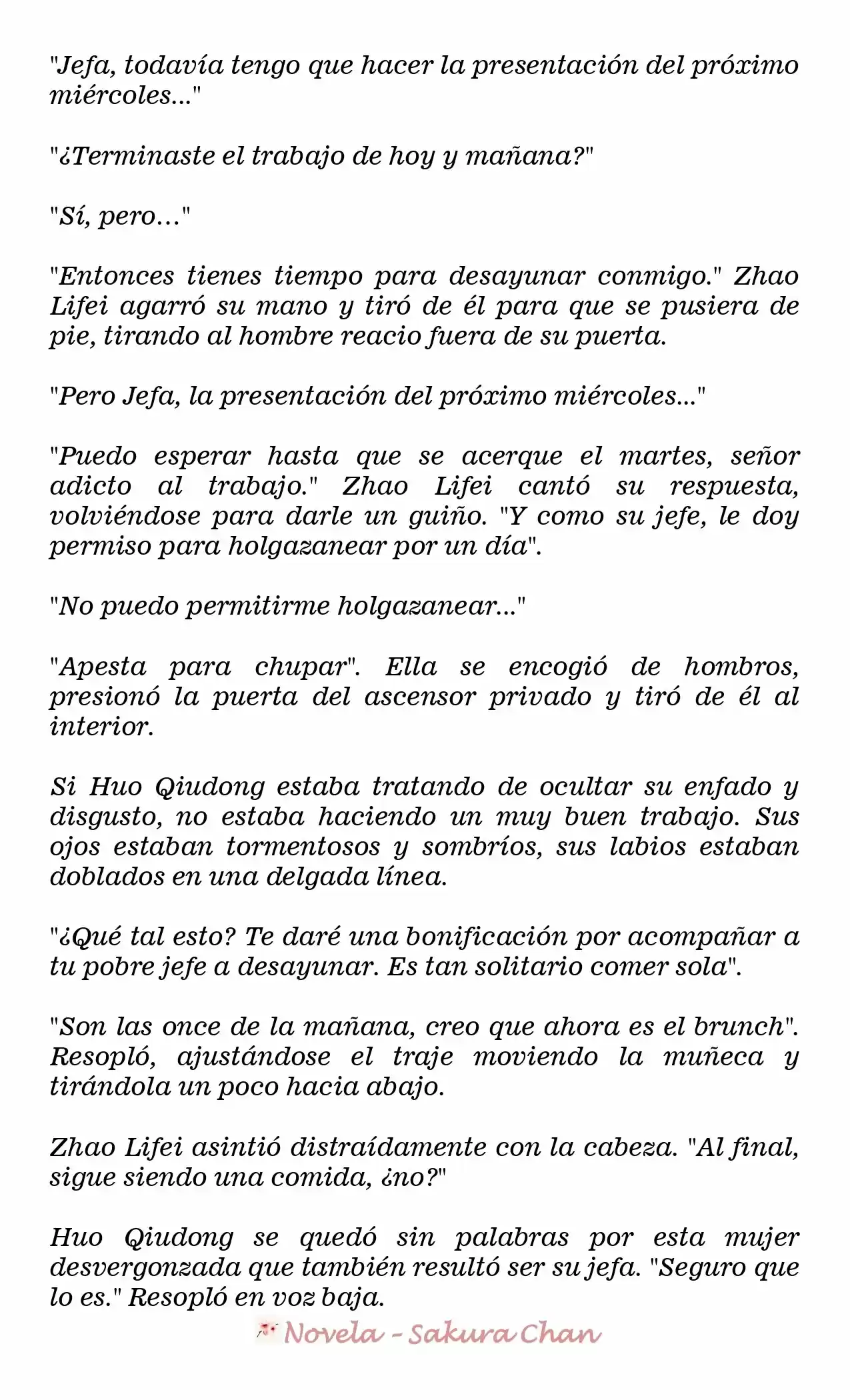 "Jefa, todavía tengo que hacer la presentación del próximo miércoles..."

"¿Terminaste el trabajo de hoy y mañana?"

"Sí, pero…"

"Entonces tienes tiempo para desayunar conmigo." Zhao Lifei agarró su mano y tiró de él para que se pusiera de pie, tirando al hombre reacio fuera de su puerta.

"Pero Jefa, la presentación del próximo miércoles..."

"Puedo esperar hasta que se acerque el martes, señor adicto al trabajo." Zhao Lifei cantó su respuesta, volviéndose para darle un guiño. "Y como su jefe, le doy permiso para holgazanear por un día".

"No puedo permitirme holgazanear..."

"Apesta para chupar". Ella se encogió de hombros, presionó la puerta del ascensor privado y tiró de él al interior.

Si Huo Qiudong estaba tratando de ocultar su enfado y disgusto, no estaba haciendo un muy buen trabajo. Sus ojos estaban tormentosos y sombríos, sus labios estaban doblados en una delgada línea.

"¿Qué tal esto? Te daré una bonificación por acompañar a tu pobre jefe a desayunar. Es tan solitario comer sola".

"Son las once de la mañana, creo que ahora es el brunch". Resopló, ajustándose el traje moviendo la muñeca y tirándola un poco hacia abajo.

Zhao Lifei asintió distraídamente con la cabeza. "Al final, sigue siendo una comida, ¿no?"

Huo Qiudong se quedó sin palabras por esta mujer desvergonzada que también resultó ser su jefa. "Seguro que lo es." Resopló en voz baja.

Novela - Sakura Chan